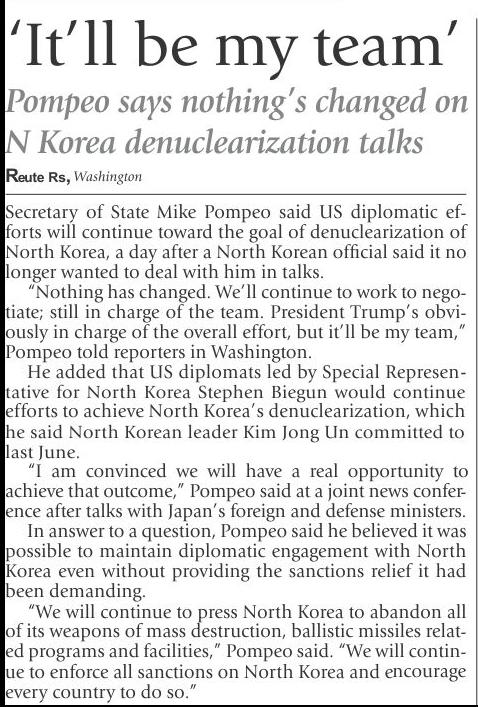 'It'll be my team'

Pompeo says nothing's changed on N Korea denuclearization talks

Reute Rs, Washington

Secretary of State Mike Pompeo said US diplomatic efforts will continue toward the goal of denuclearization of North Korea, a day after a North Korean official said it no longer wanted to deal with him in talks.

"Nothing has changed. We'll continue to work to negotiate; still in charge of the team. President Trump's obviously in charge of the overall effort, but it'll be my team," Pompeo told reporters in Washington.

He added that US diplomats led by Special Representative for North Korea Stephen Biegun would continue efforts to achieve North Korea's denuclearization, which he said North Korean leader Kim Jong Un committed to last June.

"I am convinced we will have a real opportunity to achieve that outcome," Pompeo said at a joint news conference after talks with Japan's foreign and defense ministers.

In answer to a question, Pompeo said he believed it was possible to maintain diplomatic engagement with North Korea even without providing the sanctions relief it had been demanding.

"We will continue to press North Korea to abandon all of its weapons of mass destruction, ballistic missiles related programs and facilities," Pompeo said. "We will continue to enforce all sanctions on North Korea and encourage every country to do so."